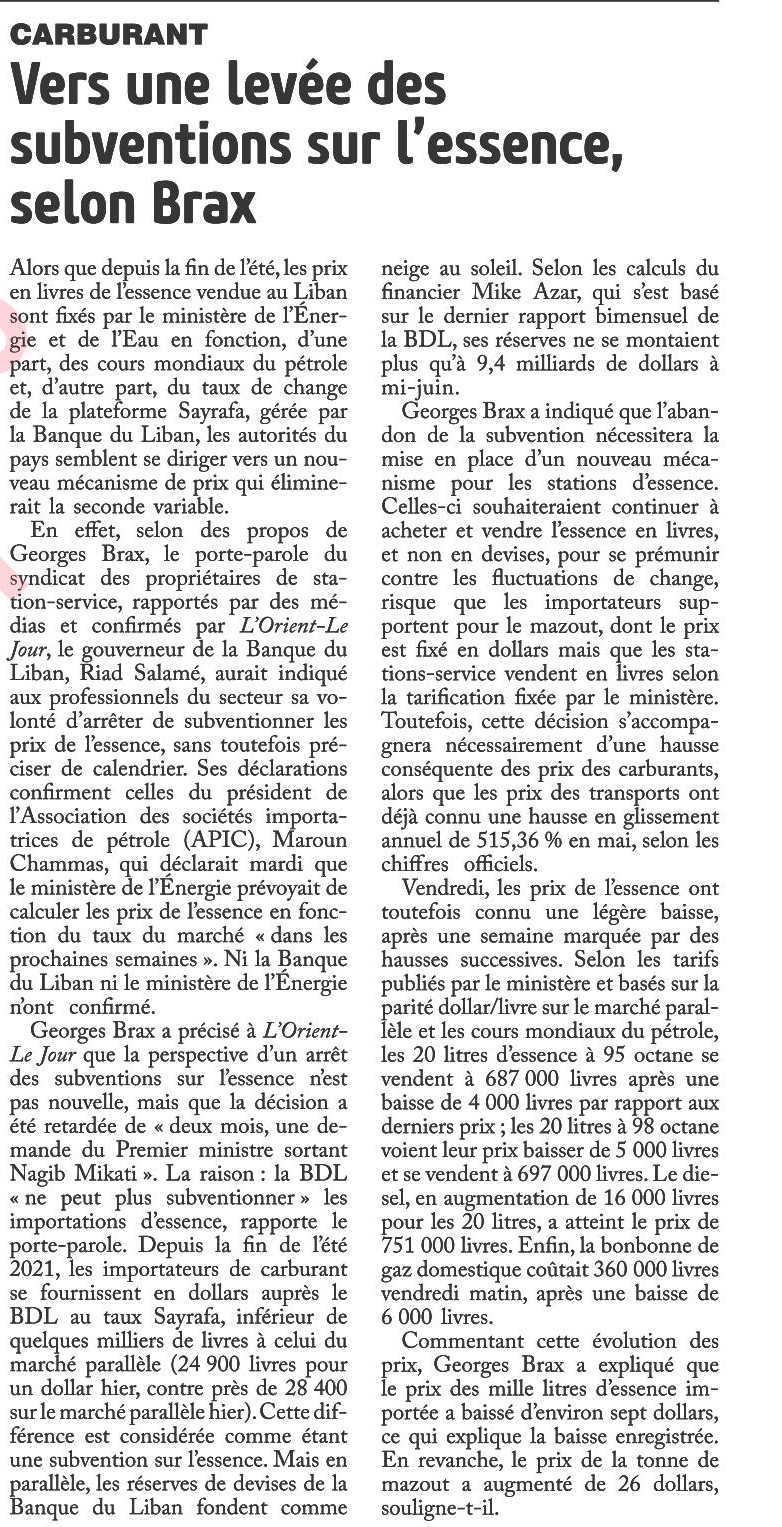 CARBURANT

Vers une levée des subventions sur l'essence, selon Brax

Alors que depuis la fin de l'été, les prix en livres de l'essence vendue au Liban sont fixés par le ministère de l'Énergie et de l'Eau en fonction, d'une part, des cours mondiaux du pétrole et, d'autre part, du taux de change de la plateforme Sayrafa, gérée par la Banque du Liban, les autorités du pays semblent se diriger vers un nouveau mécanisme de prix qui éliminerait la seconde variable.

En effet, selon des propos de Georges Brax, le porte-parole du syndicat des propriétaires de station-service, rapportés par des médias et confirmés par L'Orient-Le Jour, le gouverneur de la Banque du Liban, Riad Salamé, aurait indiqué aux professionnels du secteur sa volonté d'arrêter de subventionner les prix de l'essence, sans toutefois préciser de calendrier. Ses déclarations confirment celles du président de l'Association des sociétés importatrices de pétrole (APIC), Maroun Chammas, qui déclarait mardi que le ministère de l'Énergie prévoyait de calculer les prix de l'essence en fonction du taux du marché « dans les prochaines semaines ». Ni la Banque du Liban ni le ministère de l'Énergie n'ont confirmé.

Georges Brax a précisé à L'Orient-Le Jour que la perspective d'un arrêt des subventions sur l'essence n'est pas nouvelle, mais que la décision a été retardée de « deux mois, une demande du Premier ministre sortant Nagib Mikati ». La raison : la BDL « ne peut plus subventionner » les importations d'essence, rapporte le porte-parole. Depuis la fin de l'été 2021, les importateurs de carburant se fournissent en dollars auprès le BDL au taux Sayrafa, inférieur de quelques milliers de livres à celui du marché parallèle (24 900 livres pour un dollar hier, contre près de 28 400 sur le marché parallèle hier). Cette différence est considérée comme étant une subvention sur l'essence. Mais en parallèle, les réserves de devises de la Banque du Liban fondent comme neige au soleil. Selon les calculs du financier Mike Azar, qui s'est basé sur le dernier rapport bimensuel de la BDL, ses réserves ne se montaient plus qu'à 9,4 milliards de dollars à mi-juin.

Georges Brax a indiqué que l'abandon de la subvention nécessitera la mise en place d'un nouveau mécanisme pour les stations d'essence. Celles-ci souhaiteraient continuer à acheter et vendre l'essence en livres, et non en devises, pour se prémunir contre les fluctuations de change, risque que les importateurs supportent pour le mazout, dont le prix est fixé en dollars mais que les stations-service vendent en livres selon la tarification fixée par le ministère. Toutefois, cette décision s'accompagnera nécessairement d'une hausse conséquente des prix des carburants, alors que les prix des transports ont déjà connu une hausse en glissement annuel de 515,36 % en mai, selon les chiffres officiels.

Vendredi, les prix de l'essence ont toutefois connu une légère baisse, après une semaine marquée par des hausses successives. Selon les tarifs publiés par le ministère et basés sur la parité dollar/livre sur le marché parallèle et les cours mondiaux du pétrole, les 20 litres d'essence à 95 octane se vendent à 687 000 livres après une baisse de 4 000 livres par rapport aux derniers prix ; les 20 litres à 98 octane voient leur prix baisser de 5 000 livres et se vendent à 697 000 livres. Le diesel, en augmentation de 16 000 livres pour les 20 litres, a atteint le prix de 751 000 livres. Enfin, la bonbonne de gaz domestique coûtait 360 000 livres vendredi matin, après une baisse de 6 000 livres.

Commentant cette évolution des prix, Georges Brax a expliqué que le prix des mille litres d'essence importée a baissé d'environ sept dollars, ce qui explique la baisse enregistrée. En revanche, le prix de la tonne de mazout a augmenté de 26 dollars, souligne-t-il.